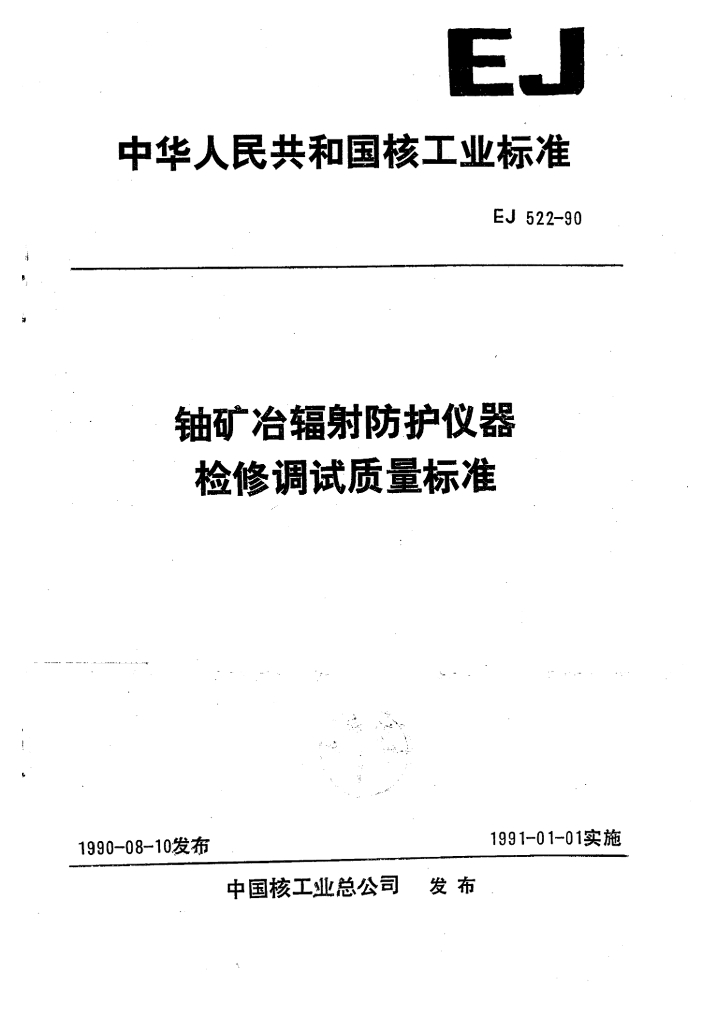 EJ

中华人民共和国核工业标准

EJ 522-90

铀矿冶辐射防护仪器
检修调试质量标准

1990-08-10发布

1991-01-01实施

中国核工业总公司　发布